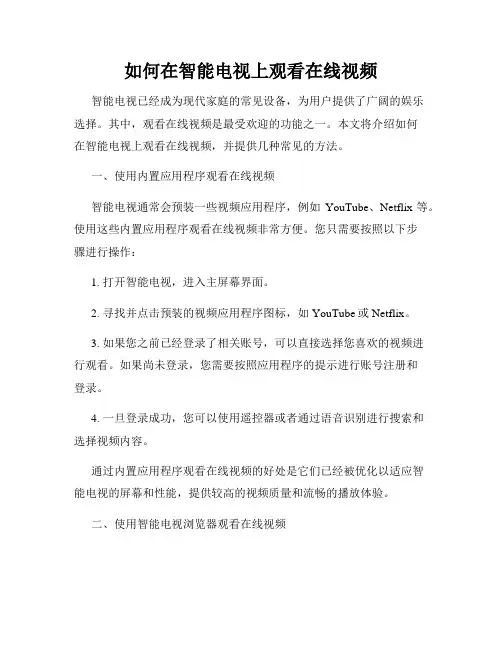 如何在智能电视上观看在线视频

智能电视已经成为现代家庭的常见设备，为用户提供了广阔的娱乐选择。其中，观看在线视频是最受欢迎的功能之一。本文将介绍如何在智能电视上观看在线视频，并提供几种常见的方法。

一、使用内置应用程序观看在线视频

智能电视通常会预装一些视频应用程序，例如 YouTube、Netflix 等。使用这些内置应用程序观看在线视频非常方便。您只需要按照以下步骤进行操作：

1. 打开智能电视，进入主屏幕界面。

2. 寻找并点击预装的视频应用程序图标，如 YouTube 或 Netflix。

3. 如果您之前已经登录了相关账号，可以直接选择您喜欢的视频进行观看。如果尚未登录，您需要按照应用程序的提示进行账号注册和登录。

4. 一旦登录成功，您可以使用遥控器或者通过语音识别进行搜索和选择视频内容。

通过内置应用程序观看在线视频的好处是它们已经被优化以适应智能电视的屏幕和性能，提供较高的视频质量和流畅的播放体验。

二、使用智能电视浏览器观看在线视频